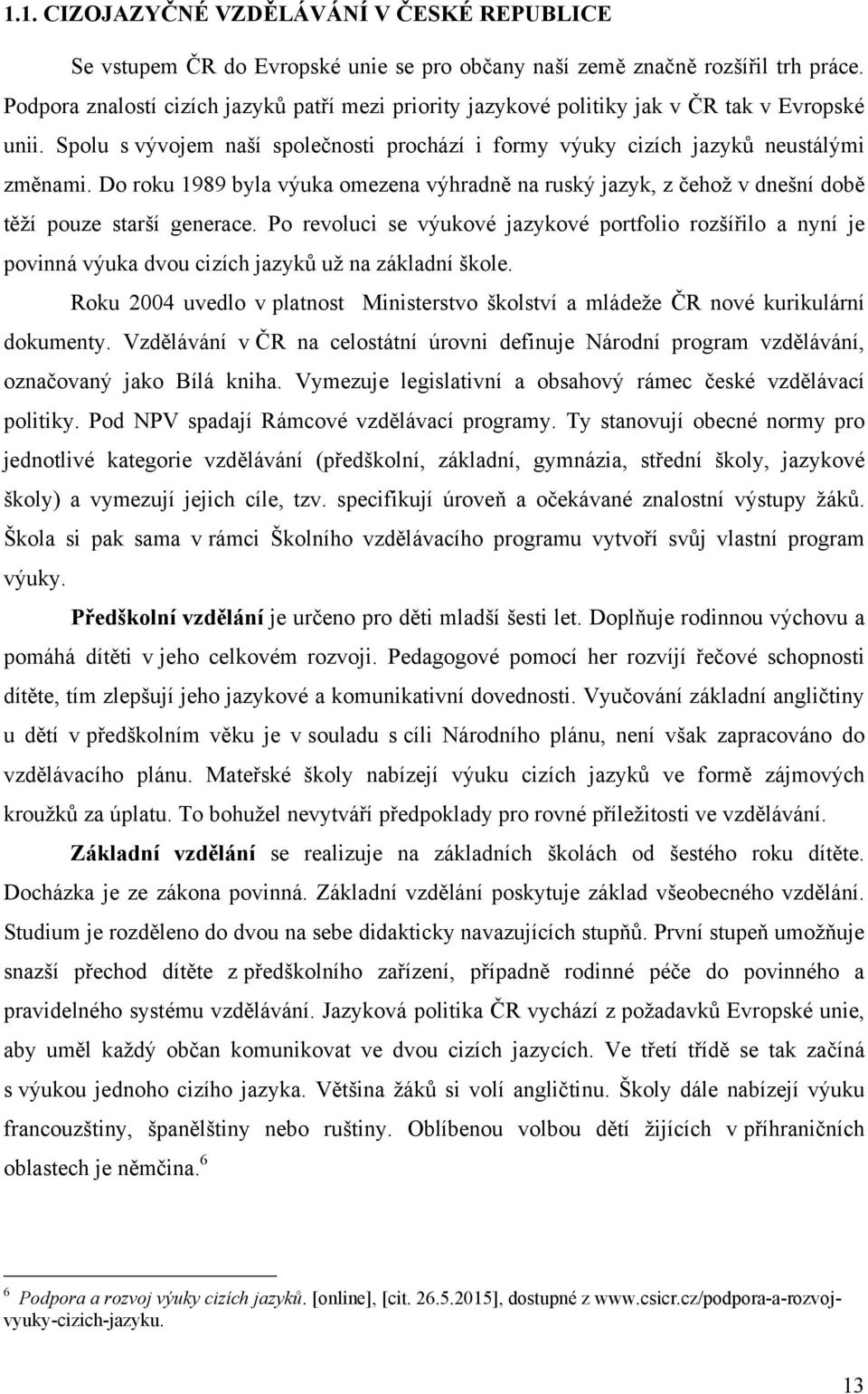 1.1. CIZOJAZYČNÉ VZDĚLÁVÁNÍ V ČESKÉ REPUBLICE

Se vstupem ČR do Evropské unie se pro občany naší země značně rozšířil trh práce. Podpora znalostí cizích jazyků patří mezi priority jazykové politiky jak v ČR tak v Evropské unii. Spolu s vývojem naší společnosti prochází i formy výuky cizích jazyků neustálými změnami. Do roku 1989 byla výuka omezena výhradně na ruský jazyk, z čehož v dnešní době těží pouze starší generace. Po revoluci se výukové jazykové portfolio rozšířilo a nyní je povinná výuka dvou cizích jazyků už na základní škole.

Roku 2004 uvedlo v platnost Ministerstvo školství a mládeže ČR nové kurikulární dokumenty. Vzdělávání v ČR na celostátní úrovni definuje Národní program vzdělávání, označovaný jako Bílá kniha. Vymezuje legislativní a obsahový rámec české vzdělávací politiky. Pod NPV spadají Rámcové vzdělávací programy. Ty stanovují obecné normy pro jednotlivé kategorie vzdělávání (předškolní, základní, gymnázia, střední školy, jazykové školy) a vymezují jejich cíle, tzv. specifikují úroveň a očekávané znalostní výstupy žáků. Škola si pak sama v rámci Školního vzdělávacího programu vytvoří svůj vlastní program výuky.

Předškolní vzdělání je určeno pro děti mladší šesti let. Doplňuje rodinnou výchovu a pomáhá dítěti v jeho celkovém rozvoji. Pedagogové pomocí her rozvíjí řečové schopnosti dítěte, tím zlepšují jeho jazykové a komunikativní dovednosti. Vyučování základní angličtiny u dětí v předškolním věku je v souladu s cíli Národního plánu, není však zapracováno do vzdělávacího plánu. Mateřské školy nabízejí výuku cizích jazyků ve formě zájmových kroužků za úplatu. To bohužel nevytváří předpoklady pro rovné příležitosti ve vzdělávání.

Základní vzdělání se realizuje na základních školách od šestého roku dítěte. Docházka je ze zákona povinná. Základní vzdělání poskytuje základ všeobecného vzdělání. Studium je rozděleno do dvou na sebe didakticky navazujících stupňů. První stupeň umožňuje snazší přechod dítěte z předškolního zařízení, případně rodinné péče do povinného a pravidelného systému vzdělávání. Jazyková politika ČR vychází z požadavků Evropské unie, aby uměl každý občan komunikovat ve dvou cizích jazycích. Ve třetí třídě se tak začíná s výukou jednoho cizího jazyka. Většina žáků si volí angličtinu. Školy dále nabízejí výuku francouzštiny, španělštiny nebo ruštiny. Oblíbenou volbou dětí žijících v příhraničních oblastech je němčina.$^6$

$^6$ Podpora a rozvoj výuky cizích jazyků. [online], [cit. 26.5.2015], dostupné z www.csicr.cz/podpora-a-rozvoj-vyuky-cizich-jazyku.

13